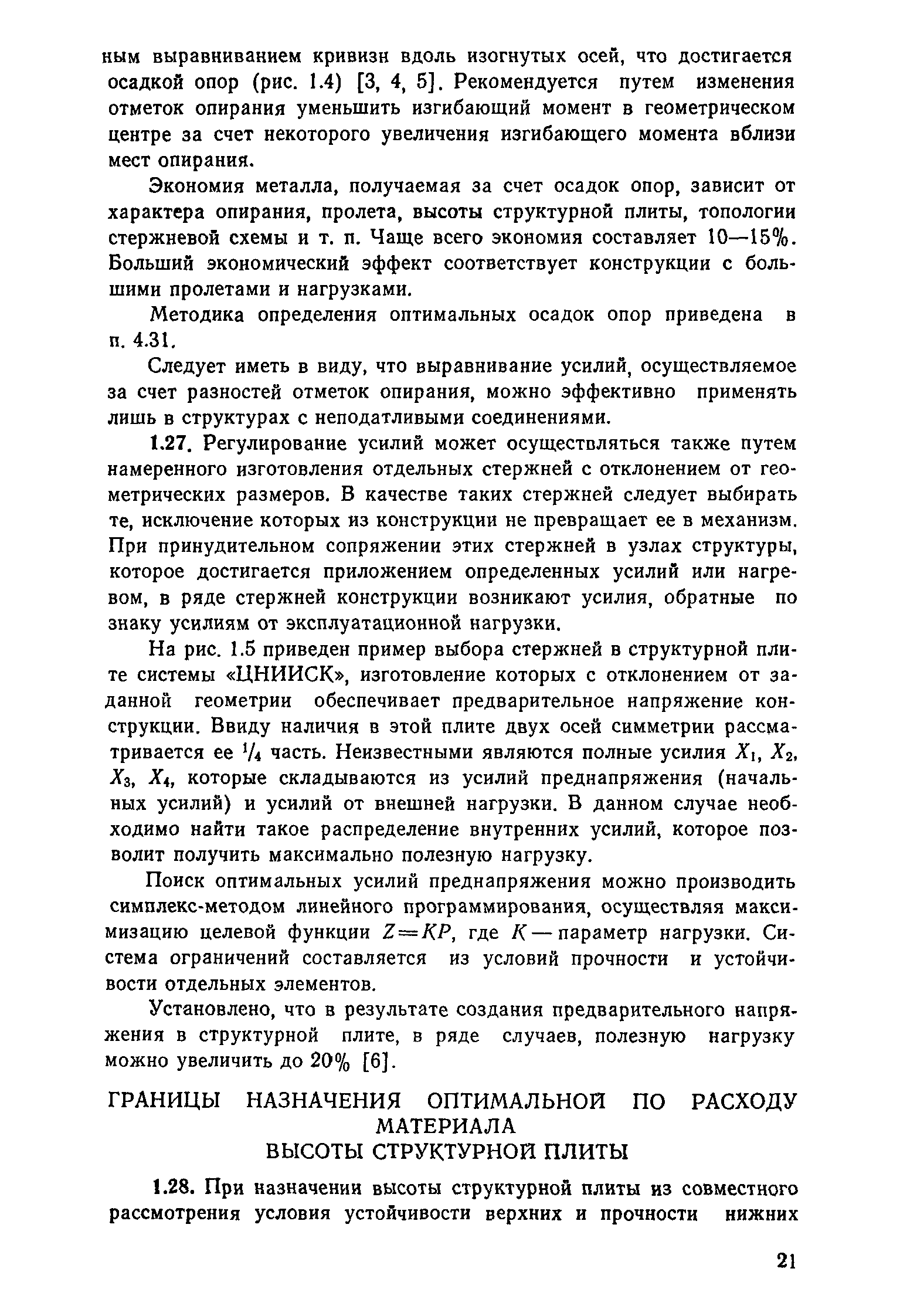 ным выравниванием кривизн вдоль изогнутых осей, что достигается осадкой опор (рис. 1.4) [3, 4, 5]. Рекомендуется путем изменения отметок опирания уменьшить изгибающий момент в геометрическом центре за счет некоторого увеличения изгибающего момента вблизи мест опирания.

Экономия металла, получаемая за счет осадок опор, зависит от характера опирания, пролета, высоты структурной плиты, топологии стержневой схемы и т. п. Чаще всего экономия составляет 10—15%. Больший экономический эффект соответствует конструкции с большими пролетами и нагрузками.

Методика определения оптимальных осадок опор приведена в п. 4.31.

Следует иметь в виду, что выравнивание усилий, осуществляемое за счет разностей отметок опирания, можно эффективно применять лишь в структурах с неподатливыми соединениями.

1.27. Регулирование усилий может осуществляться также путем намеренного изготовления отдельных стержней с отклонением от геометрических размеров. В качестве таких стержней следует выбирать те, исключение которых из конструкции не превращает ее в механизм. При принудительном сопряжении этих стержней в узлах структуры, которое достигается приложением определенных усилий или нагревом, в ряде стержней конструкции возникают усилия, обратные по знаку усилиям от эксплуатационной нагрузки.

На рис. 1.5 приведен пример выбора стержней в структурной плите системы «ЦНИИСК», изготовление которых с отклонением от заданной геометрии обеспечивает предварительное напряжение конструкции. Ввиду наличия в этой плите двух осей симметрии рассматривается ее $^1/_4$ часть. Неизвестными являются полные усилия $X_1$, $X_2$, $X_3$, $X_4$, которые складываются из усилий преднапряжения (начальных усилий) и усилий от внешней нагрузки. В данном случае необходимо найти такое распределение внутренних усилий, которое позволит получить максимально полезную нагрузку.

Поиск оптимальных усилий преднапряжения можно производить симплекс-методом линейного программирования, осуществляя максимизацию целевой функции $Z=KP$, где $K$ — параметр нагрузки. Система ограничений составляется из условий прочности и устойчивости отдельных элементов.

Установлено, что в результате создания предварительного напряжения в структурной плите, в ряде случаев, полезную нагрузку можно увеличить до 20% [6].

ГРАНИЦЫ НАЗНАЧЕНИЯ ОПТИМАЛЬНОЙ ПО РАСХОДУ МАТЕРИАЛА
ВЫСОТЫ СТРУКТУРНОЙ ПЛИТЫ

1.28. При назначении высоты структурной плиты из совместного рассмотрения условия устойчивости верхних и прочности нижних

21